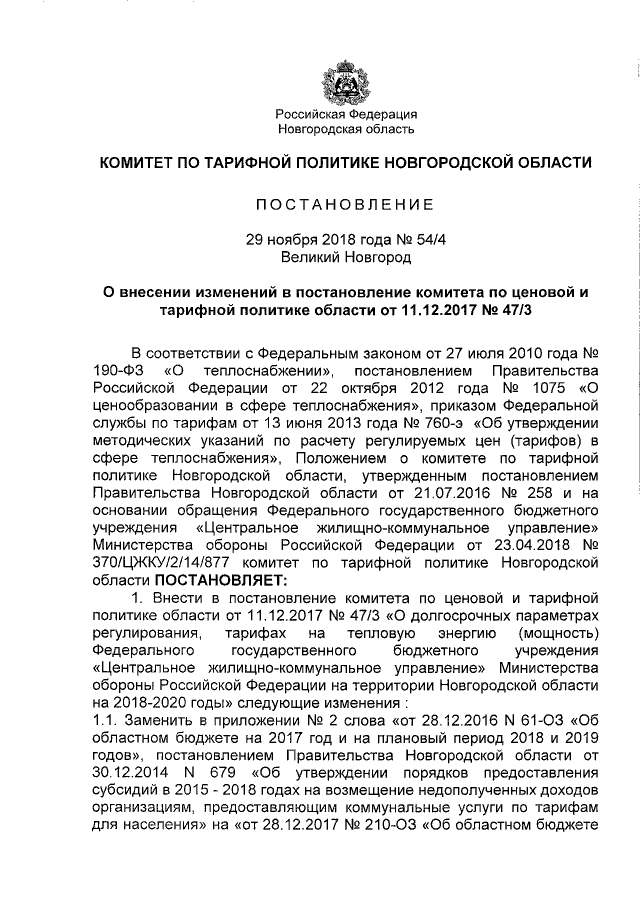 Российская Федерация
Новгородская область

КОМИТЕТ ПО ТАРИФНОЙ ПОЛИТИКЕ НОВГОРОДСКОЙ ОБЛАСТИ

ПОСТАНОВЛЕНИЕ

29 ноября 2018 года № 54/4
Великий Новгород

О внесении изменений в постановление комитета по ценовой и тарифной политике области от 11.12.2017 № 47/3

В соответствии с Федеральным законом от 27 июля 2010 года № 190-ФЗ «О теплоснабжении», постановлением Правительства Российской Федерации от 22 октября 2012 года № 1075 «О ценообразовании в сфере теплоснабжения», приказом Федеральной службы по тарифам от 13 июня 2013 года № 760-э «Об утверждении методических указаний по расчету регулируемых цен (тарифов) в сфере теплоснабжения», Положением о комитете по тарифной политике Новгородской области, утвержденным постановлением Правительства Новгородской области от 21.07.2016 № 258 и на основании обращения Федерального государственного бюджетного учреждения «Центральное жилищно-коммунальное управление» Министерства обороны Российской Федерации от 23.04.2018 № 370/ЦЖКУ/2/14/877 комитет по тарифной политике Новгородской области ПОСТАНОВЛЯЕТ:

1. Внести в постановление комитета по ценовой и тарифной политике области от 11.12.2017 № 47/3 «О долгосрочных параметрах регулирования, тарифах на тепловую энергию (мощность) Федерального государственного бюджетного учреждения «Центральное жилищно-коммунальное управление» Министерства обороны Российской Федерации на территории Новгородской области на 2018-2020 годы» следующие изменения :

1.1. Заменить в приложении № 2 слова «от 28.12.2016 N 61-ОЗ «Об областном бюджете на 2017 год и на плановый период 2018 и 2019 годов», постановлением Правительства Новгородской области от 30.12.2014 N 679 «Об утверждении порядков предоставления субсидий в 2015 - 2018 годах на возмещение недополученных доходов организациям, предоставляющим коммунальные услуги по тарифам для населения» на «от 28.12.2017 № 210-ОЗ «Об областном бюджете